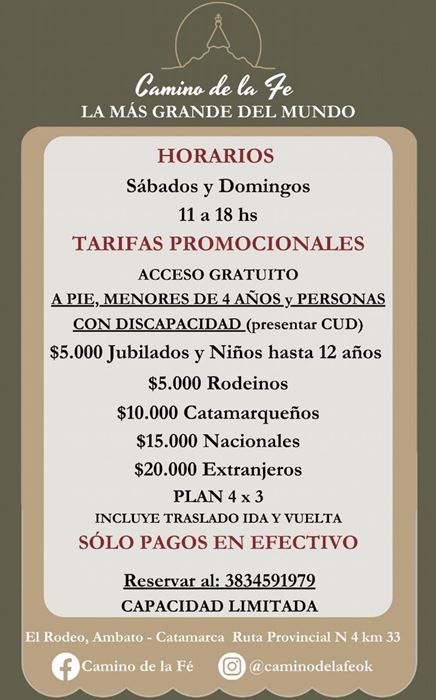 Camino de la Fe
LA MÁS GRANDE DEL MUNDO

HORARIOS
Sábados y Domingos
11 a 18 hs

TARIFAS PROMOCIONALES
ACCESO GRATUITO
A PIE, MENORES DE 4 AÑOS y PERSONAS CON DISCAPACIDAD (presentar CUD)
$5.000 Jubilados y Niños hasta 12 años
$5.000 Rodeinos
$10.000 Catamarqueños
$15.000 Nacionales
$20.000 Extranjeros
PLAN 4 x 3
INCLUYE TRASLADO IDA Y VUELTA
SÓLO PAGOS EN EFECTIVO

Reservar al: 3834591979
CAPACIDAD LIMITADA

El Rodeo, Ambato - Catamarca Ruta Provincial N 4 km 33

Camino de la Fé
@caminodelafeok